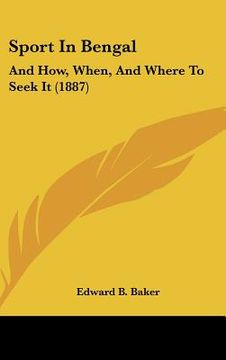 Sport In Bengal

And How, When, And Where To Seek It (1887)

Edward B. Baker